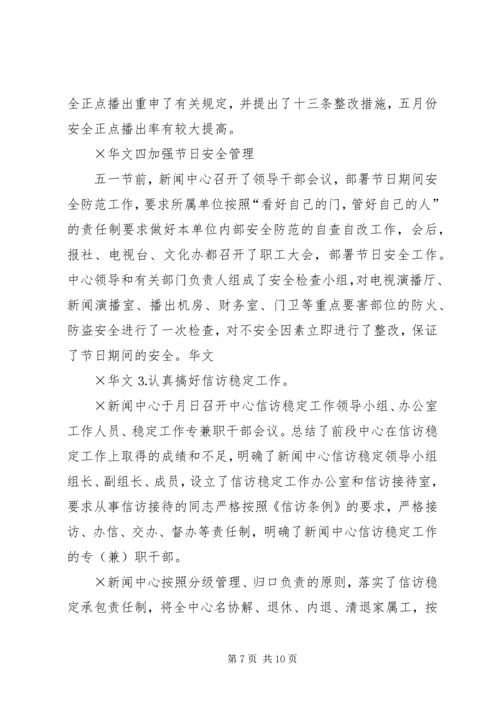 全正点播出重申了有关规定，并提出了十三条整改措施，五月份安全正点播出率有较大提高。

×华文四加强节日安全管理

五一节前，新闻中心召开了领导干部会议，部署节日期间安全防范工作，要求所属单位按照“看好自己的门，管好自己的人”的责任制要求做好本单位内部安全防范的自查自改工作，会后，报社、电视台、文化办都召开了职工大会，部署节日安全工作。中心领导和有关部门负责人组成了安全检查小组，对电视演播厅、新闻演播室、播出机房、财务室、门卫等重点要害部位的防火、防盗安全进行了一次检查，对不安全因素立即进行了整改，保证了节日期间的安全。华文

×华文 3.认真搞好信访稳定工作。

×新闻中心于月日召开中心信访稳定工作领导小组、办公室工作人员、稳定工作专兼职干部会议。总结了前段中心在信访稳定工作上取得的成绩和不足，明确了新闻中心信访稳定领导小组组长、副组长、成员，设立了信访稳定工作办公室和信访接待室，要求从事信访接待的同志严格按照《信访条例》的要求，严格接访、办信、交办、督办等责任制，明确了新闻中心信访稳定工作的专（兼）职干部。

×新闻中心按照分级管理、归口负责的原则，落实了信访稳定承包责任制，将全中心名协解、退休、内退、清退家属工，按

第 7 页 共 10 页